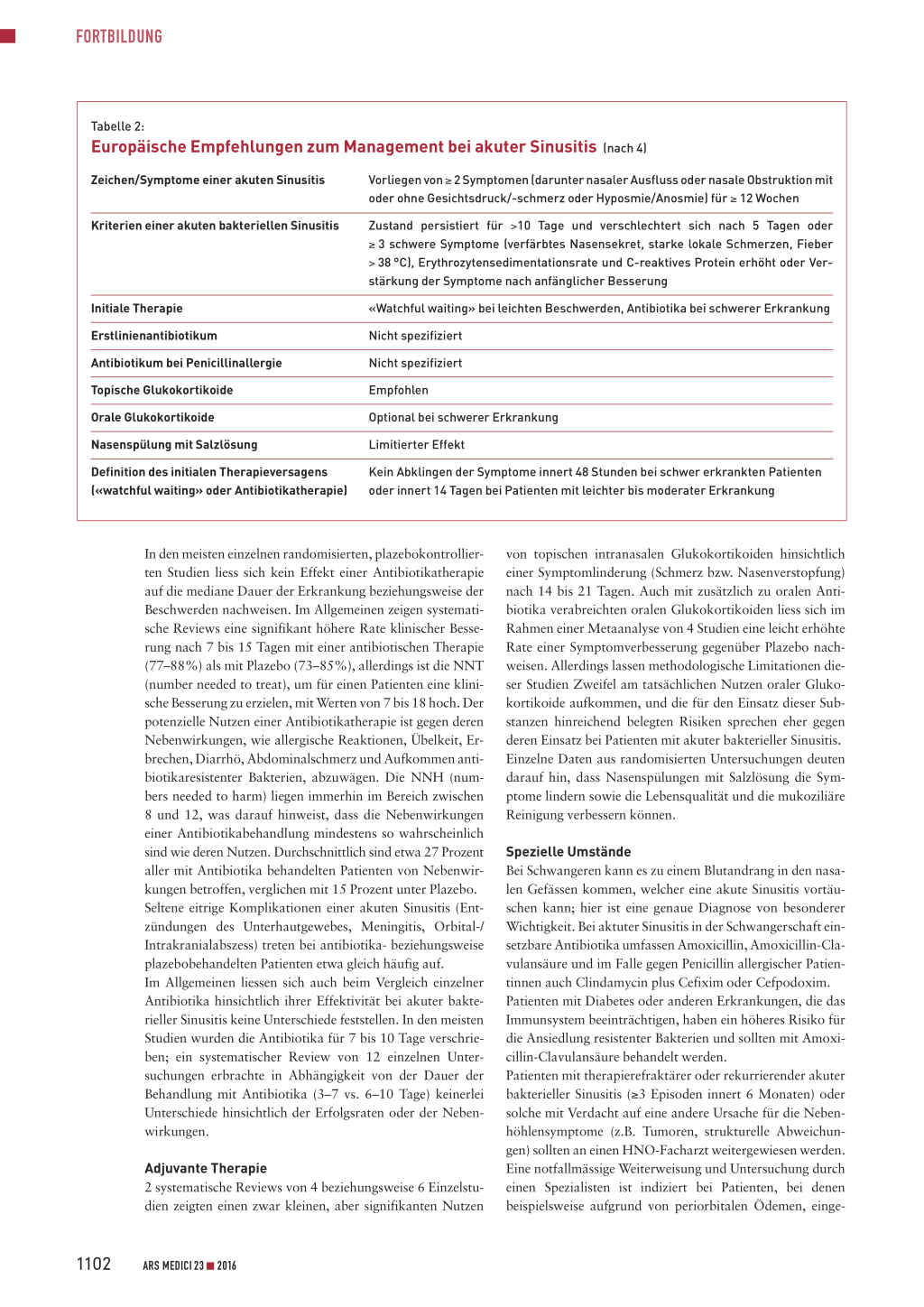 FORTBILDUNG

Tabelle 2:
Europäische Empfehlungen zum Management bei akuter Sinusitis (nach 4)

| | |
|---|---|
| Zeichen/Symptome einer akuten Sinusitis | Vorliegen von ≥ 2 Symptomen (darunter nasaler Ausfluss oder nasale Obstruktion mit oder ohne Gesichtsdruck/-schmerz oder Hyposmie/Anosmie) für ≥ 12 Wochen |
| Kriterien einer akuten bakteriellen Sinusitis | Zustand persistiert für >10 Tage und verschlechtert sich nach 5 Tagen oder ≥ 3 schwere Symptome (verfärbtes Nasensekret, starke lokale Schmerzen, Fieber > 38 °C), Erythrozytensedimentationsrate und C-reaktives Protein erhöht oder Verstärkung der Symptome nach anfänglicher Besserung |
| Initiale Therapie | «Watchful waiting» bei leichten Beschwerden, Antibiotika bei schwerer Erkrankung |
| Erstlinienantibiotikum | Nicht spezifiziert |
| Antibiotikum bei Penicillinallergie | Nicht spezifiziert |
| Topische Glukokortikoide | Empfohlen |
| Orale Glukokortikoide | Optional bei schwerer Erkrankung |
| Nasenspülung mit Salzlösung | Limitierter Effekt |
| Definition des initialen Therapieversagens («watchful waiting» oder Antibiotikatherapie) | Kein Abklingen der Symptome innert 48 Stunden bei schwer erkrankten Patienten oder innert 14 Tagen bei Patienten mit leichter bis moderater Erkrankung |

In den meisten einzelnen randomisierten, plazebokontrollierten Studien liess sich kein Effekt einer Antibiotikatherapie auf die mediane Dauer der Erkrankung beziehungsweise der Beschwerden nachweisen. Im Allgemeinen zeigen systematische Reviews eine signifikant höhere Rate klinischer Besserung nach 7 bis 15 Tagen mit einer antibiotischen Therapie (77–88%) als mit Plazebo (73–85%), allerdings ist die NNT (number needed to treat), um für einen Patienten eine klinische Besserung zu erzielen, mit Werten von 7 bis 18 hoch. Der potenzielle Nutzen einer Antibiotikatherapie ist gegen deren Nebenwirkungen, wie allergische Reaktionen, Übelkeit, Erbrechen, Diarrhö, Abdominalschmerz und Aufkommen antibiotikaresistenter Bakterien, abzuwägen. Die NNH (numbers needed to harm) liegen immerhin im Bereich zwischen 8 und 12, was darauf hinweist, dass die Nebenwirkungen einer Antibiotikabehandlung mindestens so wahrscheinlich sind wie deren Nutzen. Durchschnittlich sind etwa 27 Prozent aller mit Antibiotika behandelten Patienten von Nebenwirkungen betroffen, verglichen mit 15 Prozent unter Plazebo.
Seltene eitrige Komplikationen einer akuten Sinusitis (Entzündungen des Unterhautgewebes, Meningitis, Orbital-/Intrakranialabszess) treten bei antibiotika- beziehungsweise plazebobehandelten Patienten etwa gleich häufig auf.
Im Allgemeinen liessen sich auch beim Vergleich einzelner Antibiotika hinsichtlich ihrer Effektivität bei akuter bakterieller Sinusitis keine Unterschiede feststellen. In den meisten Studien wurden die Antibiotika für 7 bis 10 Tage verschrieben; ein systematischer Review von 12 einzelnen Untersuchungen erbrachte in Abhängigkeit von der Dauer der Behandlung mit Antibiotika (3–7 vs. 6–10 Tage) keinerlei Unterschiede hinsichtlich der Erfolgsraten oder der Nebenwirkungen.

Adjuvante Therapie
2 systematische Reviews von 4 beziehungsweise 6 Einzelstudien zeigten einen zwar kleinen, aber signifikanten Nutzen von topischen intranasalen Glukokortikoiden hinsichtlich einer Symptomlinderung (Schmerz bzw. Nasenverstopfung) nach 14 bis 21 Tagen. Auch mit zusätzlich zu oralen Antibiotika verabreichten oralen Glukokortikoiden liess sich im Rahmen einer Metaanalyse von 4 Studien eine leicht erhöhte Rate einer Symptomverbesserung gegenüber Plazebo nachweisen. Allerdings lassen methodologische Limitationen dieser Studien Zweifel am tatsächlichen Nutzen oraler Glukokortikoide aufkommen, und die für den Einsatz dieser Substanzen hinreichend belegten Risiken sprechen eher gegen deren Einsatz bei Patienten mit akuter bakterieller Sinusitis. Einzelne Daten aus randomisierten Untersuchungen deuten darauf hin, dass Nasenspülungen mit Salzlösung die Symptome lindern sowie die Lebensqualität und die mukoziliäre Reinigung verbessern können.

Spezielle Umstände
Bei Schwangeren kann es zu einem Blutandrang in den nasalen Gefässen kommen, welcher eine akute Sinusitis vortäuschen kann; hier ist eine genaue Diagnose von besonderer Wichtigkeit. Bei aktuter Sinusitis in der Schwangerschaft einsetzbare Antibiotika umfassen Amoxicillin, Amoxicillin-Clavulansäure und im Falle gegen Penicillin allergischer Patientinnen auch Clindamycin plus Cefixim oder Cefpodoxim.
Patienten mit Diabetes oder anderen Erkrankungen, die das Immunsystem beeinträchtigen, haben ein höheres Risiko für die Ansiedlung resistenter Bakterien und sollten mit Amoxicillin-Clavulansäure behandelt werden.
Patienten mit therapierefraktärer oder rekurrierender akuter bakterieller Sinusitis (≥3 Episoden innert 6 Monaten) oder solche mit Verdacht auf eine andere Ursache für die Nebenhöhlensymptome (z.B. Tumoren, strukturelle Abweichungen) sollten an einen HNO-Facharzt weitergewiesen werden. Eine notfallmässige Weiterweisung und Untersuchung durch einen Spezialisten ist indiziert bei Patienten, bei denen beispielsweise aufgrund von periorbitalen Ödemen, einge-

1102 ARS MEDICI 23 ■ 2016